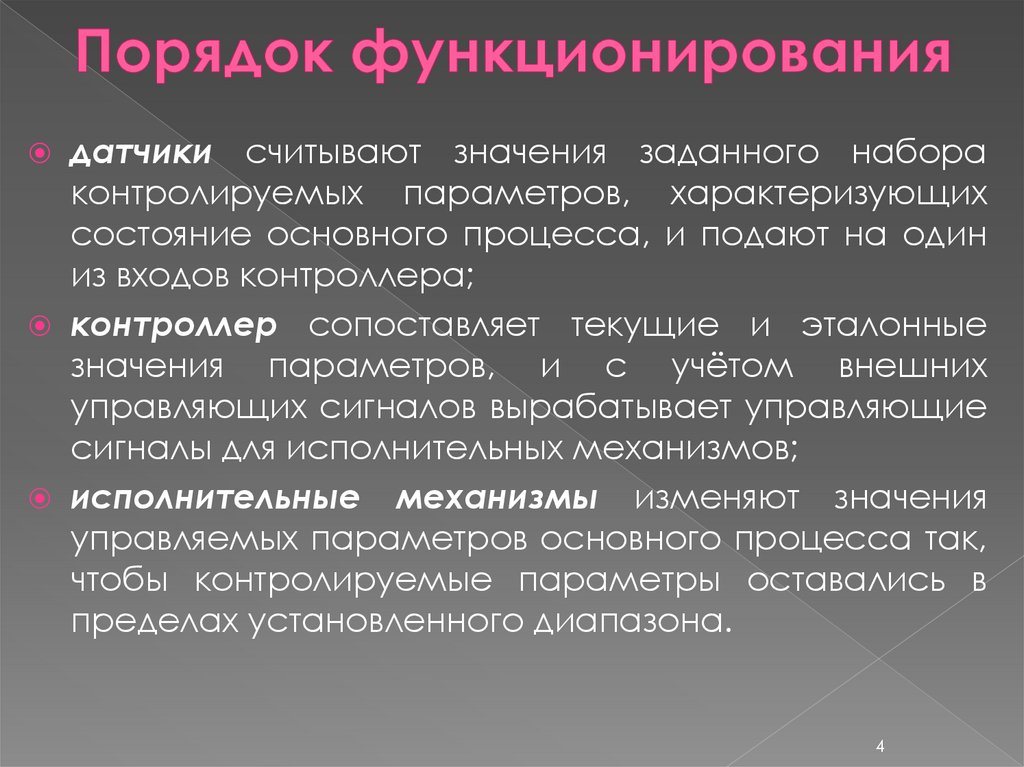 Порядок функционирования

датчики считывают значения заданного набора контролируемых параметров, характеризующих состояние основного процесса, и подают на один из входов контроллера;

контроллер сопоставляет текущие и эталонные значения параметров, и с учётом внешних управляющих сигналов вырабатывает управляющие сигналы для исполнительных механизмов;

исполнительные механизмы изменяют значения управляемых параметров основного процесса так, чтобы контролируемые параметры оставались в пределах установленного диапазона.

4